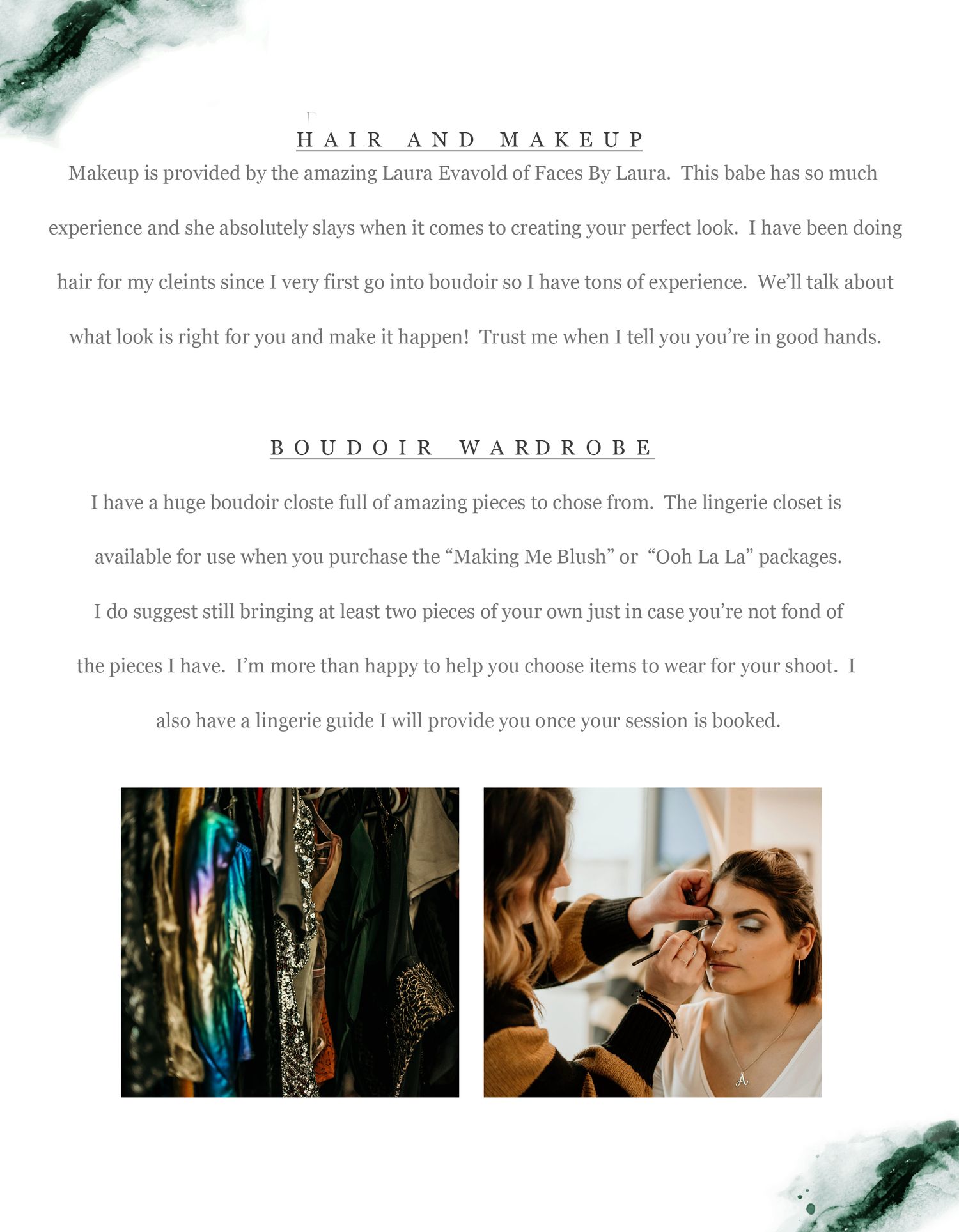 HAIR AND MAKEUP

Makeup is provided by the amazing Laura Evavold of Faces By Laura. This babe has so much experience and she absolutely slays when it comes to creating your perfect look. I have been doing hair for my cleints since I very first go into boudoir so I have tons of experience. We'll talk about what look is right for you and make it happen! Trust me when I tell you you're in good hands.

BOUDOIR WARDROBE

I have a huge boudoir closte full of amazing pieces to chose from. The lingerie closet is available for use when you purchase the "Making Me Blush" or "Ooh La La" packages. I do suggest still bringing at least two pieces of your own just in case you're not fond of the pieces I have. I'm more than happy to help you choose items to wear for your shoot. I also have a lingerie guide I will provide you once your session is booked.